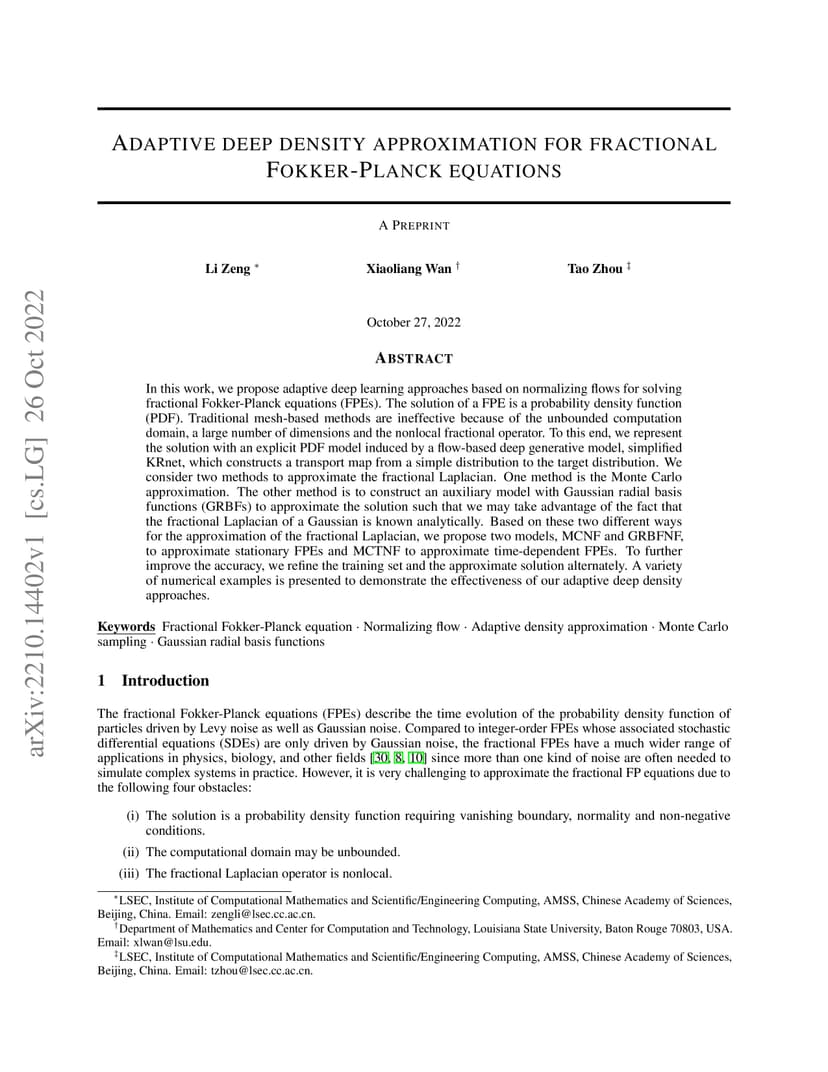 arXiv:2210.14402v1 [cs.LG] 26 Oct 2022

ADAPTIVE DEEP DENSITY APPROXIMATION FOR FRACTIONAL FOKKER-PLANCK EQUATIONS

A PREPRINT

Li Zeng *    Xiaoliang Wan †    Tao Zhou ‡

October 27, 2022

ABSTRACT

In this work, we propose adaptive deep learning approaches based on normalizing flows for solving fractional Fokker-Planck equations (FPEs). The solution of a FPE is a probability density function (PDF). Traditional mesh-based methods are ineffective because of the unbounded computation domain, a large number of dimensions and the nonlocal fractional operator. To this end, we represent the solution with an explicit PDF model induced by a flow-based deep generative model, simplified KRnet, which constructs a transport map from a simple distribution to the target distribution. We consider two methods to approximate the fractional Laplacian. One method is the Monte Carlo approximation. The other method is to construct an auxiliary model with Gaussian radial basis functions (GRBFs) to approximate the solution such that we may take advantage of the fact that the fractional Laplacian of a Gaussian is known analytically. Based on these two different ways for the approximation of the fractional Laplacian, we propose two models, MCNF and GRBFNF, to approximate stationary FPEs and MCTNF to approximate time-dependent FPEs. To further improve the accuracy, we refine the training set and the approximate solution alternately. A variety of numerical examples is presented to demonstrate the effectiveness of our adaptive deep density approaches.

Keywords Fractional Fokker-Planck equation · Normalizing flow · Adaptive density approximation · Monte Carlo sampling · Gaussian radial basis functions

1 Introduction

The fractional Fokker-Planck equations (FPEs) describe the time evolution of the probability density function of particles driven by Levy noise as well as Gaussian noise. Compared to integer-order FPEs whose associated stochastic differential equations (SDEs) are only driven by Gaussian noise, the fractional FPEs have a much wider range of applications in physics, biology, and other fields [30, 8, 10] since more than one kind of noise are often needed to simulate complex systems in practice. However, it is very challenging to approximate the fractional FP equations due to the following four obstacles:

(i) The solution is a probability density function requiring vanishing boundary, normality and non-negative conditions.

(ii) The computational domain may be unbounded.

(iii) The fractional Laplacian operator is nonlocal.

*LSEC, Institute of Computational Mathematics and Scientific/Engineering Computing, AMSS, Chinese Academy of Sciences, Beijing, China. Email: zengli@lsec.cc.ac.cn.
†Department of Mathematics and Center for Computation and Technology, Louisiana State University, Baton Rouge 70803, USA. Email: xlwan@lsu.edu.
‡LSEC, Institute of Computational Mathematics and Scientific/Engineering Computing, AMSS, Chinese Academy of Sciences, Beijing, China. Email: tzhou@lsec.cc.ac.cn.